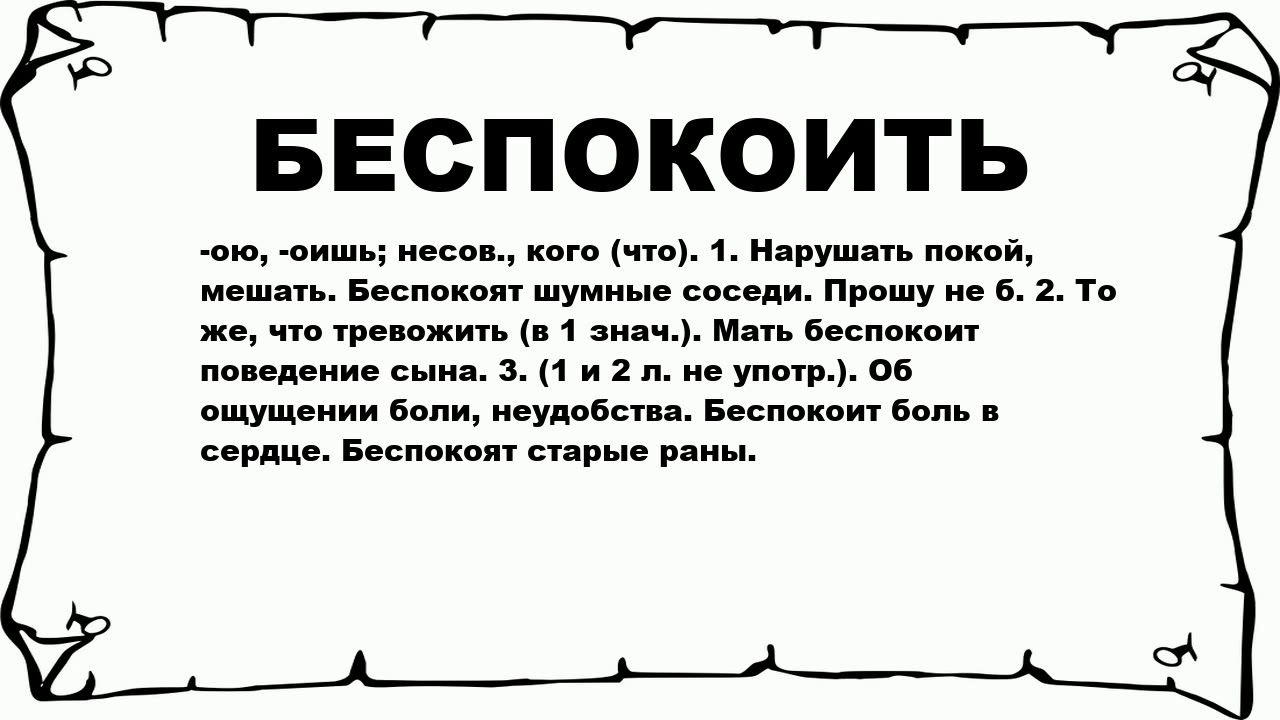 БЕСПОКОИТЬ

-ою, -оишь; несов., кого (что). 1. Нарушать покой, мешать. Беспокоят шумные соседи. Прошу не б. 2. То же, что тревожить (в 1 знач.). Мать беспокоит поведение сына. 3. (1 и 2 л. не употр.). Об ощущении боли, неудобства. Беспокоит боль в сердце. Беспокоят старые раны.